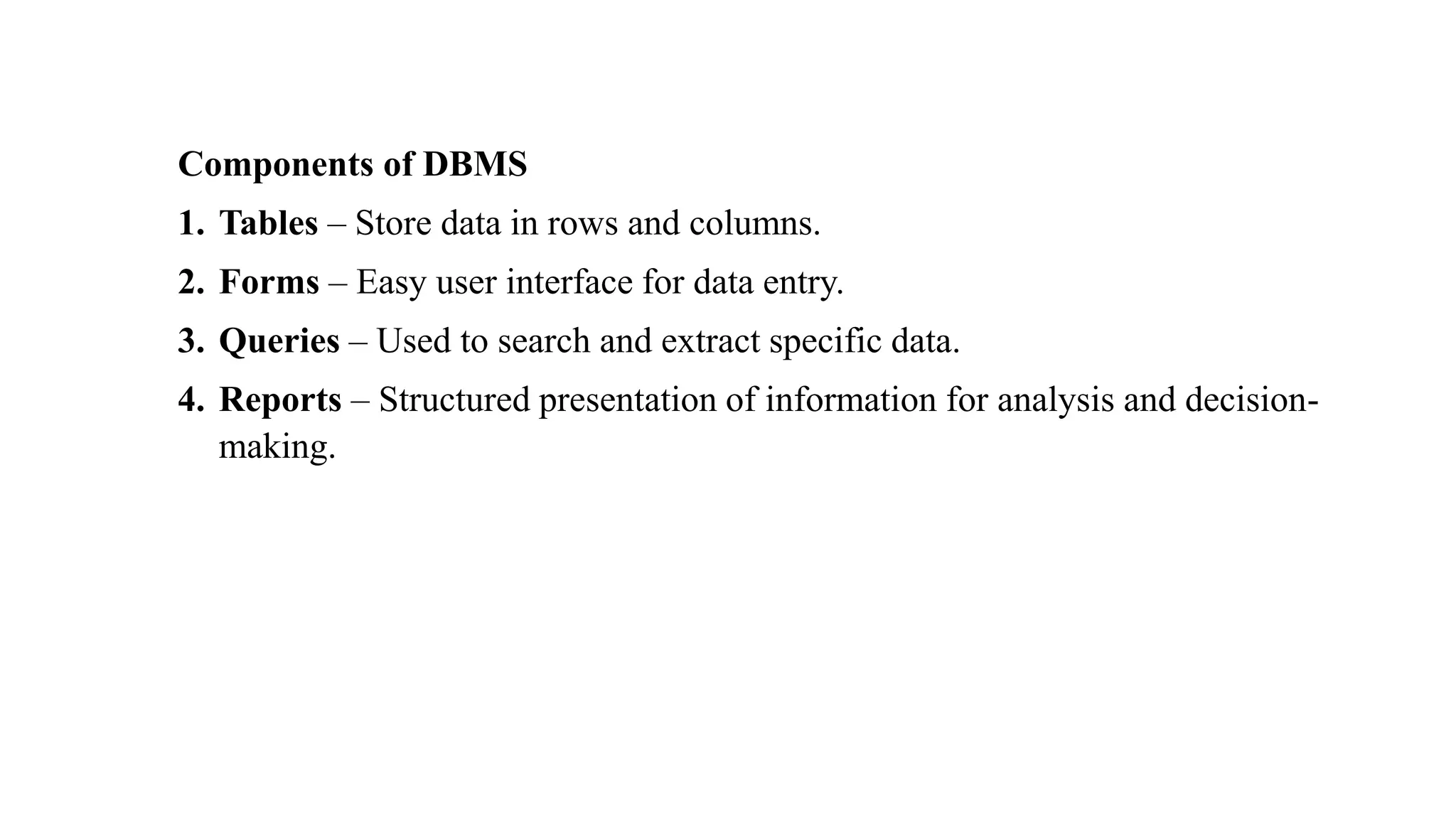 Components of DBMS

1. Tables – Store data in rows and columns.
2. Forms – Easy user interface for data entry.
3. Queries – Used to search and extract specific data.
4. Reports – Structured presentation of information for analysis and decision-making.